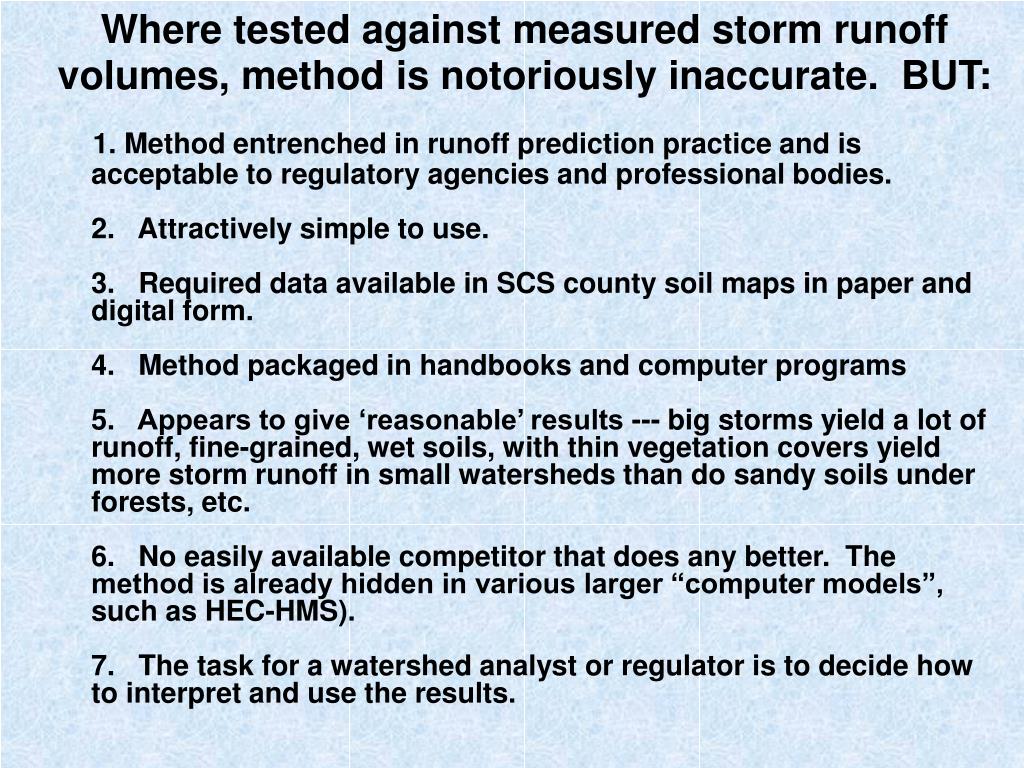 Where tested against measured storm runoff volumes, method is notoriously inaccurate.  BUT:

1. Method entrenched in runoff prediction practice and is acceptable to regulatory agencies and professional bodies.

2.   Attractively simple to use.

3.   Required data available in SCS county soil maps in paper and digital form.

4.   Method packaged in handbooks and computer programs

5.   Appears to give ‘reasonable’ results --- big storms yield a lot of runoff, fine-grained, wet soils, with thin vegetation covers yield more storm runoff in small watersheds than do sandy soils under forests, etc.

6.   No easily available competitor that does any better.  The method is already hidden in various larger “computer models”, such as HEC-HMS).

7.   The task for a watershed analyst or regulator is to decide how to interpret and use the results.